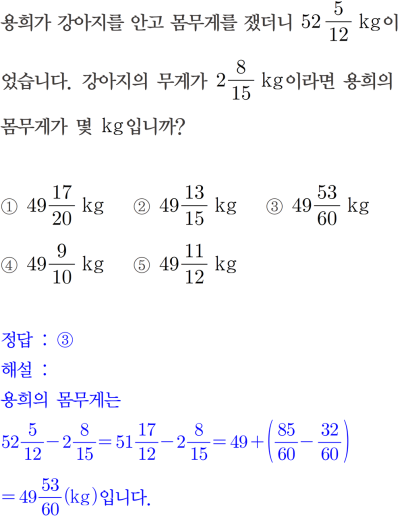 용희가 강아지를 안고 몸무게를 쟀더니 $52\frac{5}{12}$ kg이었습니다. 강아지의 무게가 $2\frac{8}{15}$ kg이라면 용희의 몸무게가 몇 kg입니까?

① $49\frac{17}{20}$ kg ② $49\frac{13}{15}$ kg ③ $49\frac{53}{60}$ kg
④ $49\frac{9}{10}$ kg ⑤ $49\frac{11}{12}$ kg

정답 : ③
해설 :
용희의 몸무게는
$52\frac{5}{12}-2\frac{8}{15}=51\frac{17}{12}-2\frac{8}{15}=49+\left(\frac{85}{60}-\frac{32}{60}\right)$
$=49\frac{53}{60}$(kg)입니다.